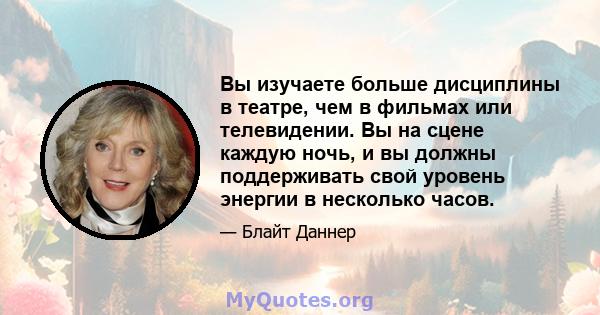 Вы изучаете больше дисциплины в театре, чем в фильмах или телевидении. Вы на сцене каждую ночь, и вы должны поддерживать свой уровень энергии в несколько часов.

— Блайт Даннер

MyQuotes.org